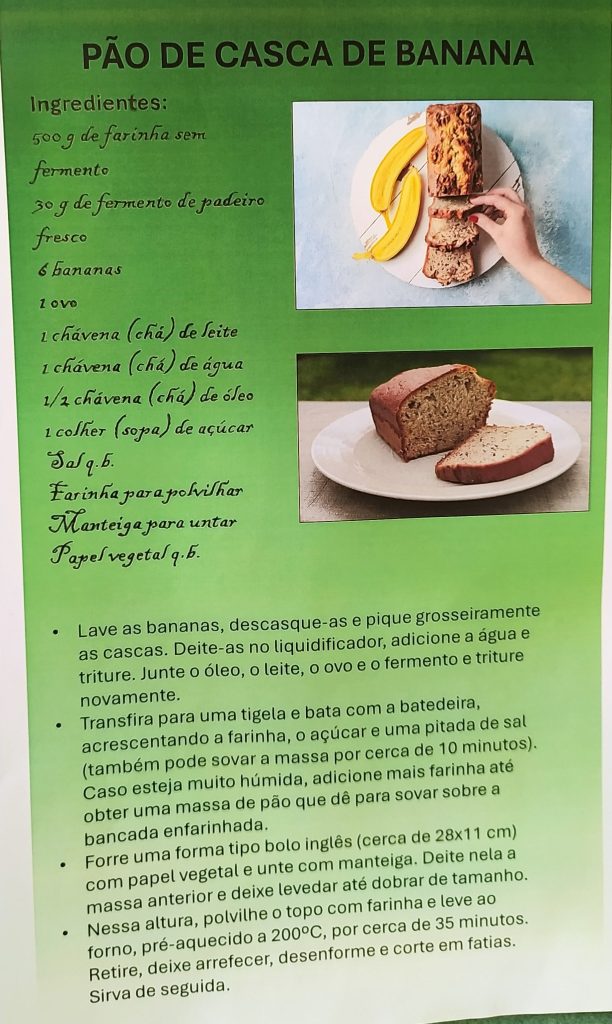 PÃO DE CASCA DE BANANA

Ingredientes:
500 g de farinha sem fermento
30 g de fermento de padeiro fresco
6 bananas
1 ovo
1 chávena (chá) de leite
1 chávena (chá) de água
1/2 chávena (chá) de óleo
1 colher (sopa) de açúcar
Sal q.b.
Farinha para polvilhar
Manteiga para untar
Papel vegetal q.b.

• Lave as bananas, descasque-as e pique grosseiramente as cascas. Deite-as no liquidificador, adicione a água e triture. Junte o óleo, o leite, o ovo e o fermento e triture novamente.
• Transfira para uma tigela e bata com a batedeira, acrescentando a farinha, o açúcar e uma pitada de sal (também pode sovar a massa por cerca de 10 minutos). Caso esteja muito húmida, adicione mais farinha até obter uma massa de pão que dê para sovar sobre a bancada enfarinhada.
• Forre uma forma tipo bolo inglês (cerca de 28x11 cm) com papel vegetal e unte com manteiga. Deite nela a massa anterior e deixe levedar até dobrar de tamanho.
• Nessa altura, polvilhe o topo com farinha e leve ao forno, pré-aquecido a 200ºC, por cerca de 35 minutos. Retire, deixe arrefecer, desenforme e corte em fatias. Sirva de seguida.